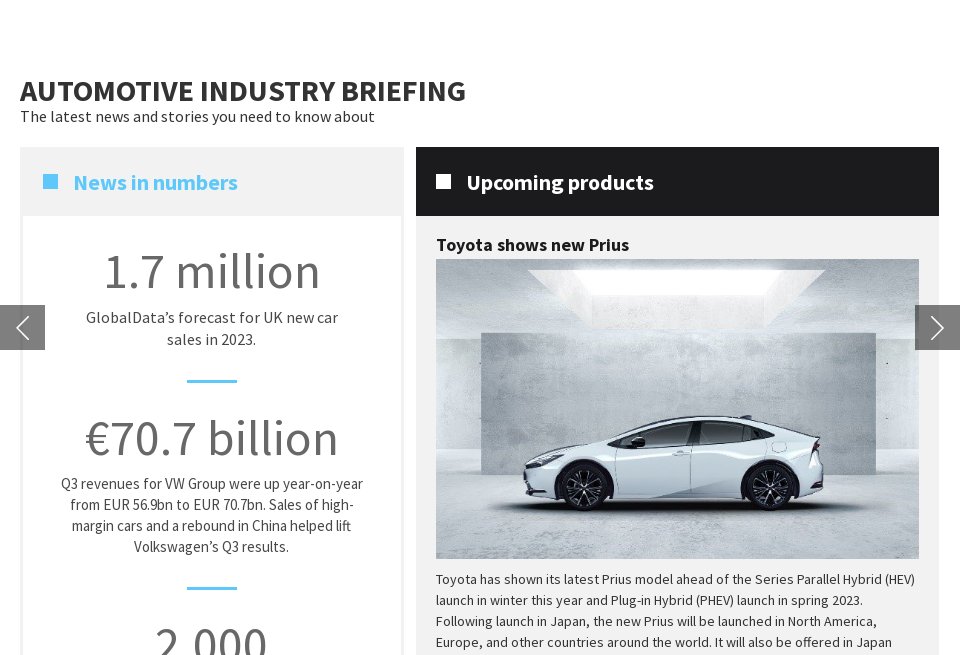 AUTOMOTIVE INDUSTRY BRIEFING
The latest news and stories you need to know about

News in numbers

1.7 million
GlobalData's forecast for UK new car sales in 2023.

€70.7 billion
Q3 revenues for VW Group were up year-on-year from EUR 56.9bn to EUR 70.7bn. Sales of high-margin cars and a rebound in China helped lift Volkswagen's Q3 results.

2,000

Upcoming products

Toyota shows new Prius

Toyota has shown its latest Prius model ahead of the Series Parallel Hybrid (HEV) launch in winter this year and Plug-in Hybrid (PHEV) launch in spring 2023. Following launch in Japan, the new Prius will be launched in North America, Europe, and other countries around the world. It will also be offered in Japan